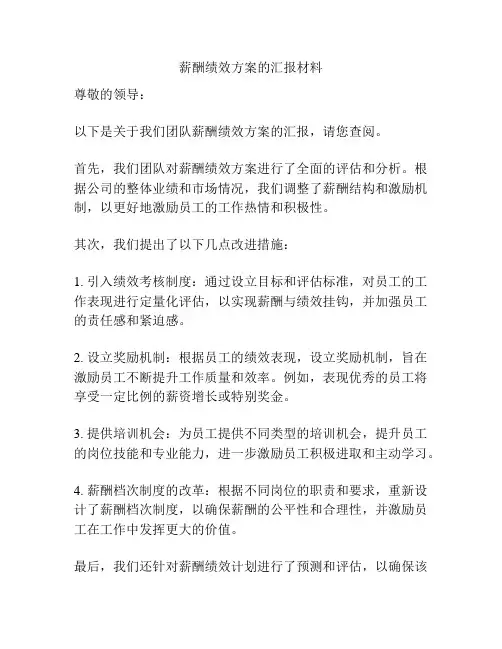 薪酬绩效方案的汇报材料

尊敬的领导：

以下是关于我们团队薪酬绩效方案的汇报，请您查阅。

首先，我们团队对薪酬绩效方案进行了全面的评估和分析。根据公司的整体业绩和市场情况，我们调整了薪酬结构和激励机制，以更好地激励员工的工作热情和积极性。

其次，我们提出了以下几点改进措施：

1. 引入绩效考核制度：通过设立目标和评估标准，对员工的工作表现进行定量化评估，以实现薪酬与绩效挂钩，并加强员工的责任感和紧迫感。

2. 设立奖励机制：根据员工的绩效表现，设立奖励机制，旨在激励员工不断提升工作质量和效率。例如，表现优秀的员工将享受一定比例的薪资增长或特别奖金。

3. 提供培训机会：为员工提供不同类型的培训机会，提升员工的岗位技能和专业能力，进一步激励员工积极进取和主动学习。

4. 薪酬档次制度的改革：根据不同岗位的职责和要求，重新设计了薪酬档次制度，以确保薪酬的公平性和合理性，并激励员工在工作中发挥更大的价值。

最后，我们还针对薪酬绩效计划进行了预测和评估，以确保该